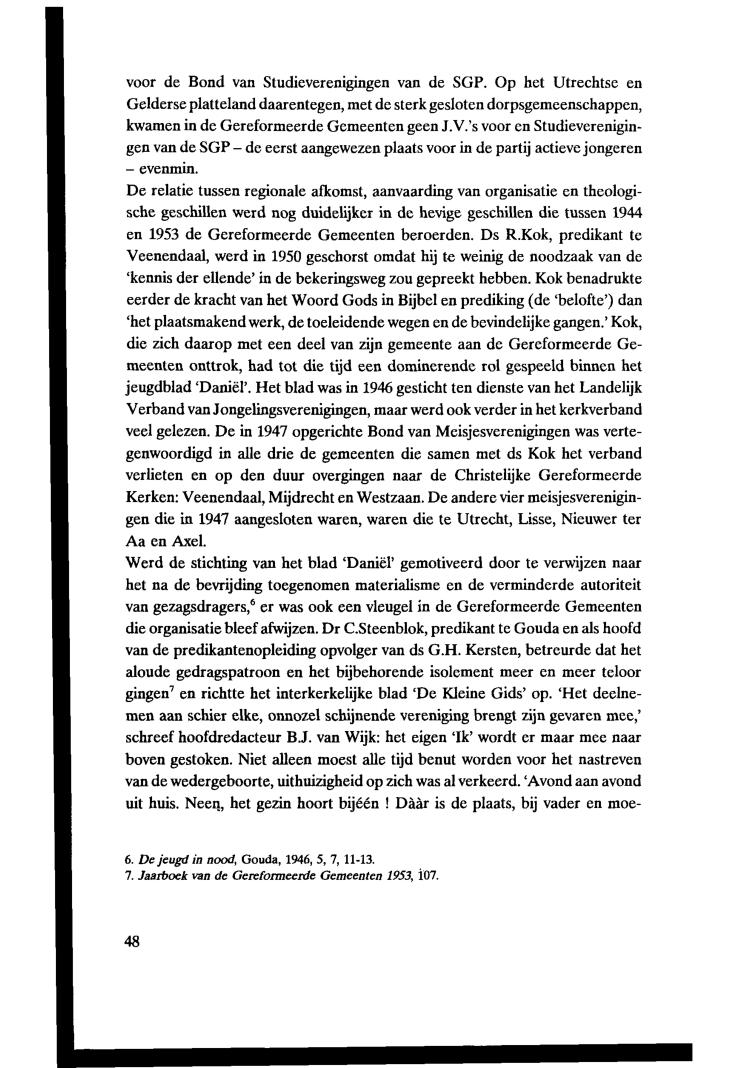 voor de Bond van Studieverenigingen van de SGP. Op het Utrechtse en Gelderse platteland daarentegen, met de sterk gesloten dorpsgemeenschappen, kwamen in de Gereformeerde Gemeenten geen J.V.'s voor en Studieverenigingen van de SGP – de eerst aangewezen plaats voor in de partij actieve jongeren – evenmin.

De relatie tussen regionale afkomst, aanvaarding van organisatie en theologische geschillen werd nog duidelijker in de hevige geschillen die tussen 1944 en 1953 de Gereformeerde Gemeenten beroerden. Ds R.Kok, predikant te Veenendaal, werd in 1950 geschorst omdat hij te weinig de noodzaak van de 'kennis der ellende' in de bekeringsweg zou gepreekt hebben. Kok benadrukte eerder de kracht van het Woord Gods in Bijbel en prediking (de 'belofte') dan 'het plaatsmakend werk, de toeleidende wegen en de bevindelijke gangen.' Kok, die zich daarop met een deel van zijn gemeente aan de Gereformeerde Gemeenten onttrok, had tot die tijd een dominerende rol gespeeld binnen het jeugdblad 'Daniël'. Het blad was in 1946 gesticht ten dienste van het Landelijk Verband van Jongelingsverenigingen, maar werd ook verder in het kerkverband veel gelezen. De in 1947 opgerichte Bond van Meisjesverenigingen was vertegenwoordigd in alle drie de gemeenten die samen met ds Kok het verband verlieten en op den duur overgingen naar de Christelijke Gereformeerde Kerken: Veenendaal, Mijdrecht en Westzaan. De andere vier meisjesverenigingen die in 1947 aangesloten waren, waren die te Utrecht, Lisse, Nieuwer ter Aa en Axel.

Werd de stichting van het blad 'Daniël' gemotiveerd door te verwijzen naar het na de bevrijding toegenomen materialisme en de verminderde autoriteit van gezagsdragers,$^6$ er was ook een vleugel in de Gereformeerde Gemeenten die organisatie bleef afwijzen. Dr C.Steenblok, predikant te Gouda en als hoofd van de predikantenopleiding opvolger van ds G.H. Kersten, betreurde dat het aloude gedragspatroon en het bijbehorende isolement meer en meer teloor gingen$^7$ en richtte het interkerkelijke blad 'De Kleine Gids' op. 'Het deelnemen aan schier elke, onnozel schijnende vereniging brengt zijn gevaren mee,' schreef hoofdredacteur B.J. van Wijk: het eigen 'Ik' wordt er maar mee naar boven gestoken. Niet alleen moest alle tijd benut worden voor het nastreven van de wedergeboorte, uithuizigheid op zich was al verkeerd. 'Avond aan avond uit huis. Neen, het gezin hoort bijéén ! Dààr is de plaats, bij vader en moe-

6. De jeugd in nood, Gouda, 1946, 5, 7, 11-13.
7. Jaarboek van de Gereformeerde Gemeenten 1953, 107.

48